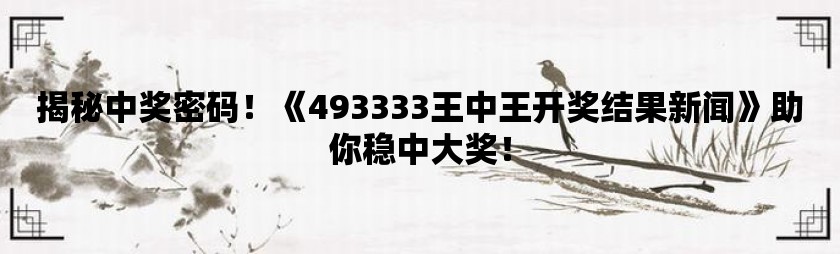 揭秘中奖密码！《493333王中王开奖结果新闻》助你稳中大奖！